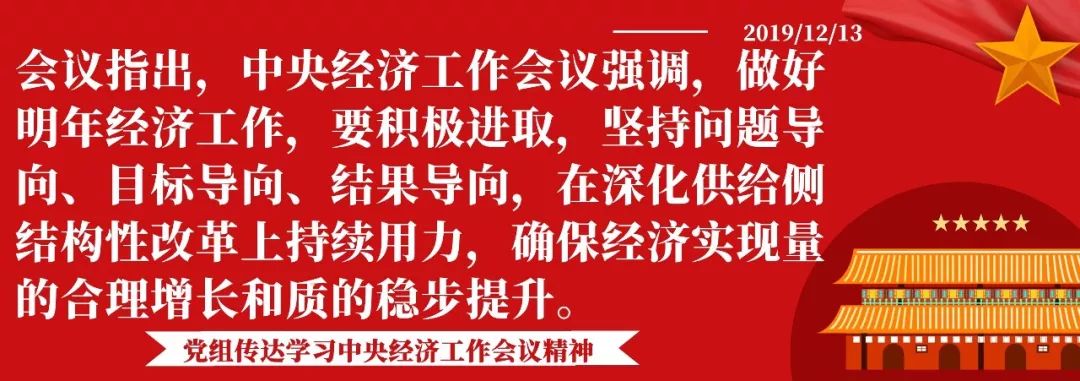 2019/12/13

会议指出，中央经济工作会议强调，做好明年经济工作，要积极进取，坚持问题导向、目标导向、结果导向，在深化供给侧结构性改革上持续用力，确保经济实现量的合理增长和质的稳步提升。

党组传达学习中央经济工作会议精神